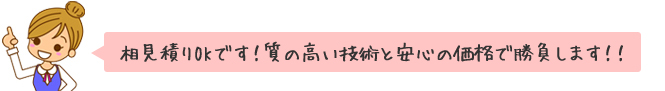 相見積りOkです！質の高い技術と安心の価格で勝負します！！